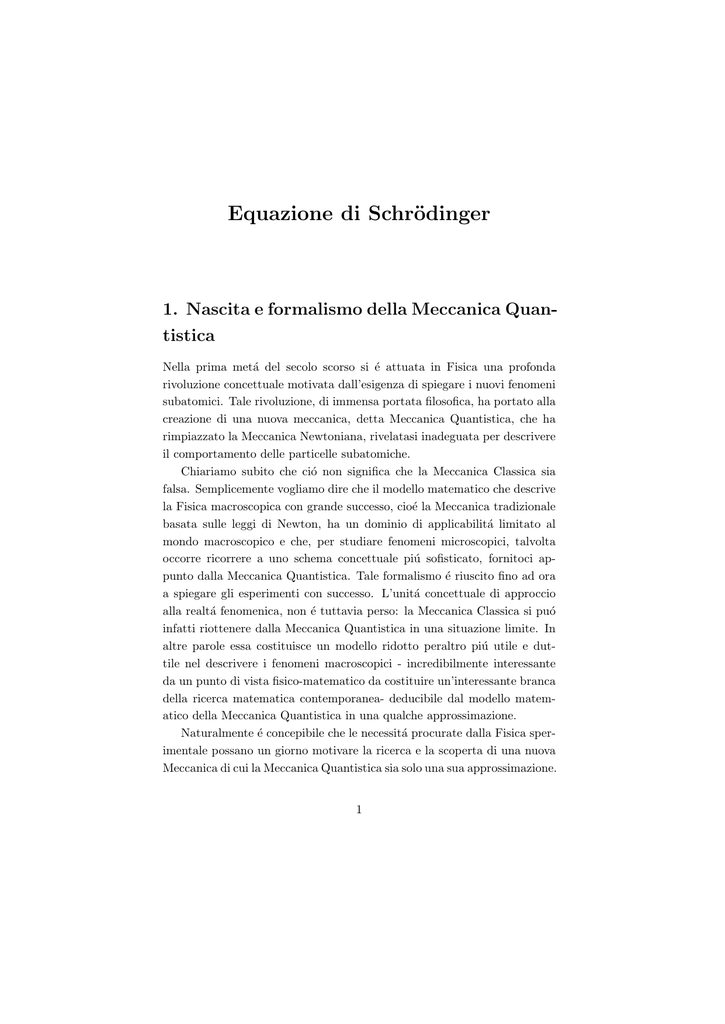 Equazione di Schrödinger

1. Nascita e formalismo della Meccanica Quantistica

Nella prima metá del secolo scorso si é attuata in Fisica una profonda rivoluzione concettuale motivata dall'esigenza di spiegare i nuovi fenomeni subatomici. Tale rivoluzione, di immensa portata filosofica, ha portato alla creazione di una nuova meccanica, detta Meccanica Quantistica, che ha rimpiazzato la Meccanica Newtoniana, rivelatasi inadeguata per descrivere il comportamento delle particelle subatomiche.

Chiariamo subito che ció non significa che la Meccanica Classica sia falsa. Semplicemente vogliamo dire che il modello matematico che descrive la Fisica macroscopica con grande successo, cioé la Meccanica tradizionale basata sulle leggi di Newton, ha un dominio di applicabilitá limitato al mondo macroscopico e che, per studiare fenomeni microscopici, talvolta occorre ricorrere a uno schema concettuale piú sofisticato, fornitoci appunto dalla Meccanica Quantistica. Tale formalismo é riuscito fino ad ora a spiegare gli esperimenti con successo. L'unitá concettuale di approccio alla realtá fenomenica, non é tuttavia perso: la Meccanica Classica si puó infatti riottenere dalla Meccanica Quantistica in una situazione limite. In altre parole essa costituisce un modello ridotto peraltro piú utile e duttile nel descrivere i fenomeni macroscopici - incredibilmente interessante da un punto di vista fisico-matematico da costituire un'interessante branca della ricerca matematica contemporanea- deducibile dal modello matematico della Meccanica Quantistica in una qualche approssimazione.

Naturalmente é concepibile che le necessitá procurate dalla Fisica sperimentale possano un giorno motivare la ricerca e la scoperta di una nuova Meccanica di cui la Meccanica Quantistica sia solo una sua approssimazione.

1